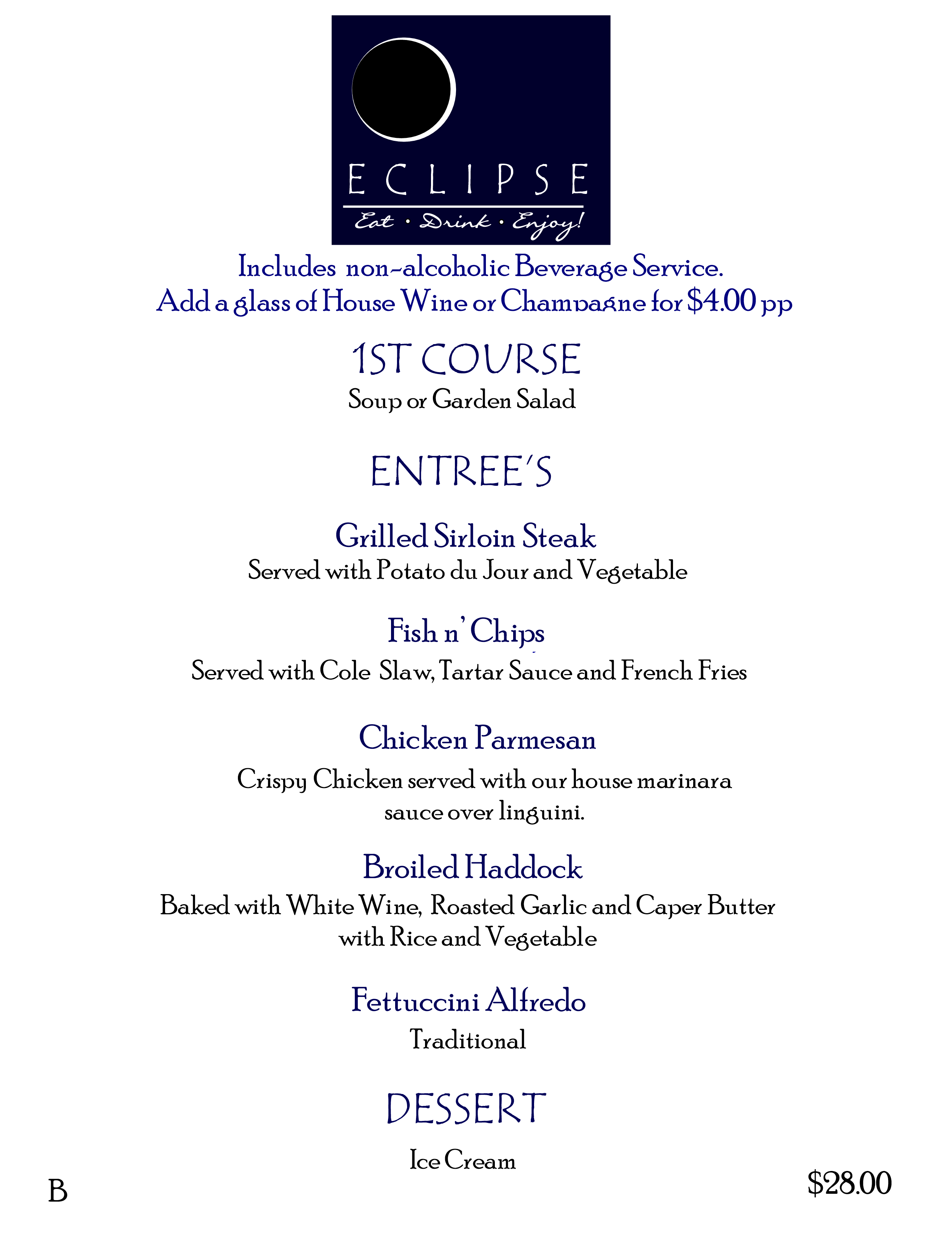 ECLIPSE
Eat · Drink · Enjoy!

Includes non-alcoholic Beverage Service.
Add a glass of House Wine or Champagne for $4.00 pp

1ST COURSE
Soup or Garden Salad

ENTREE'S

Grilled Sirloin Steak
Served with Potato du Jour and Vegetable

Fish n' Chips
Served with Cole Slaw, Tartar Sauce and French Fries

Chicken Parmesan
Crispy Chicken served with our house marinara sauce over linguini.

Broiled Haddock
Baked with White Wine, Roasted Garlic and Caper Butter with Rice and Vegetable

Fettuccini Alfredo
Traditional

DESSERT
Ice Cream

B

$28.00